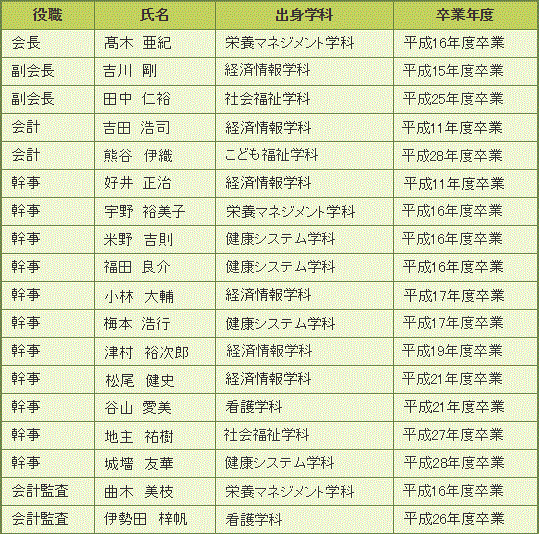 | 役職 | 氏名 | 出身学科 | 卒業年度 |
|---|---|---|---|
| 会長 | 髙木 亜紀 | 栄養マネジメント学科 | 平成16年度卒業 |
| 副会長 | 吉川 剛 | 経済情報学科 | 平成15年度卒業 |
| 副会長 | 田中 仁裕 | 社会福祉学科 | 平成25年度卒業 |
| 会計 | 吉田 浩司 | 経済情報学科 | 平成11年度卒業 |
| 会計 | 熊谷 伊織 | こども福祉学科 | 平成28年度卒業 |
| 幹事 | 好井 正治 | 経済情報学科 | 平成11年度卒業 |
| 幹事 | 宇野 裕美子 | 栄養マネジメント学科 | 平成16年度卒業 |
| 幹事 | 米野 吉則 | 健康システム学科 | 平成16年度卒業 |
| 幹事 | 福田 良介 | 健康システム学科 | 平成16年度卒業 |
| 幹事 | 小林 大輔 | 経済情報学科 | 平成17年度卒業 |
| 幹事 | 梅本 浩行 | 健康システム学科 | 平成17年度卒業 |
| 幹事 | 津村 裕次郎 | 経済情報学科 | 平成19年度卒業 |
| 幹事 | 松尾 健史 | 経済情報学科 | 平成21年度卒業 |
| 幹事 | 谷山 愛美 | 看護学科 | 平成21年度卒業 |
| 幹事 | 地主 祐樹 | 社会福祉学科 | 平成27年度卒業 |
| 幹事 | 城墻 友華 | 健康システム学科 | 平成28年度卒業 |
| 会計監査 | 曲木 美枝 | 栄養マネジメント学科 | 平成16年度卒業 |
| 会計監査 | 伊勢田 梓帆 | 看護学科 | 平成26年度卒業 |